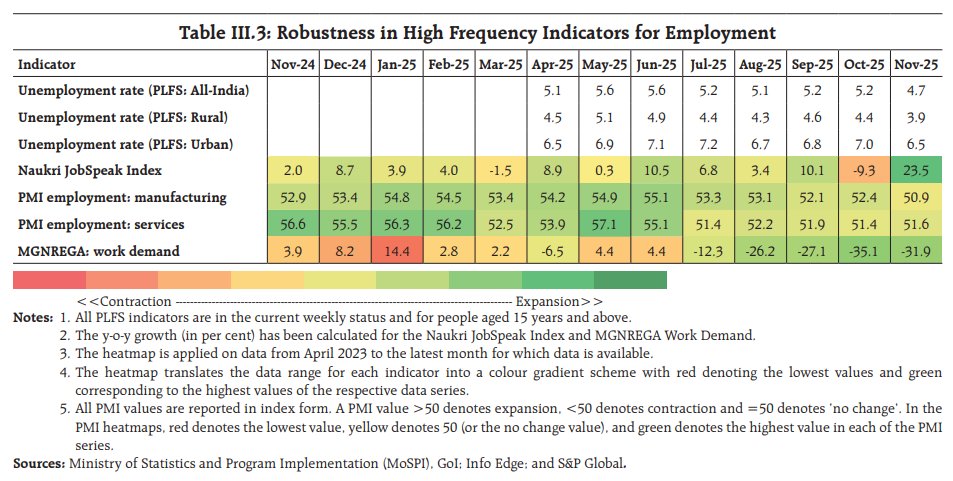 Table III.3: Robustness in High Frequency Indicators for Employment

| Indicator | Nov-24 | Dec-24 | Jan-25 | Feb-25 | Mar-25 | Apr-25 | May-25 | Jun-25 | Jul-25 | Aug-25 | Sep-25 | Oct-25 | Nov-25 |
|---|---|---|---|---|---|---|---|---|---|---|---|---|---|
| Unemployment rate (PLFS: All-India) | | | | | | 5.1 | 5.6 | 5.6 | 5.2 | 5.1 | 5.2 | 5.2 | 4.7 |
| Unemployment rate (PLFS: Rural) | | | | | | 4.5 | 5.1 | 4.9 | 4.4 | 4.3 | 4.6 | 4.4 | 3.9 |
| Unemployment rate (PLFS: Urban) | | | | | | 6.5 | 6.9 | 7.1 | 7.2 | 6.7 | 6.8 | 7.0 | 6.5 |
| Naukri JobSpeak Index | 2.0 | 8.7 | 3.9 | 4.0 | -1.5 | 8.9 | 0.3 | 10.5 | 6.8 | 3.4 | 10.1 | -9.3 | 23.5 |
| PMI employment: manufacturing | 52.9 | 53.4 | 54.8 | 54.5 | 53.4 | 54.2 | 54.9 | 55.1 | 53.3 | 53.1 | 52.1 | 52.4 | 50.9 |
| PMI employment: services | 56.6 | 55.5 | 56.3 | 56.2 | 52.5 | 53.9 | 57.1 | 55.1 | 51.4 | 52.2 | 51.9 | 51.4 | 51.6 |
| MGNREGA: work demand | 3.9 | 8.2 | 14.4 | 2.8 | 2.2 | -6.5 | 4.4 | 4.4 | -12.3 | -26.2 | -27.1 | -35.1 | -31.9 |

<<Contraction ---------------------------------------------------------------- Expansion>>

Notes: 1. All PLFS indicators are in the current weekly status and for people aged 15 years and above.
2. The y-o-y growth (in per cent) has been calculated for the Naukri JobSpeak Index and MGNREGA Work Demand.
3. The heatmap is applied on data from April 2023 to the latest month for which data is available.
4. The heatmap translates the data range for each indicator into a colour gradient scheme with red denoting the lowest values and green corresponding to the highest values of the respective data series.
5. All PMI values are reported in index form. A PMI value >50 denotes expansion, <50 denotes contraction and =50 denotes 'no change'. In the PMI heatmaps, red denotes the lowest value, yellow denotes 50 (or the no change value), and green denotes the highest value in each of the PMI series.

Sources: Ministry of Statistics and Program Implementation (MoSPI), GoI; Info Edge; and S&P Global.